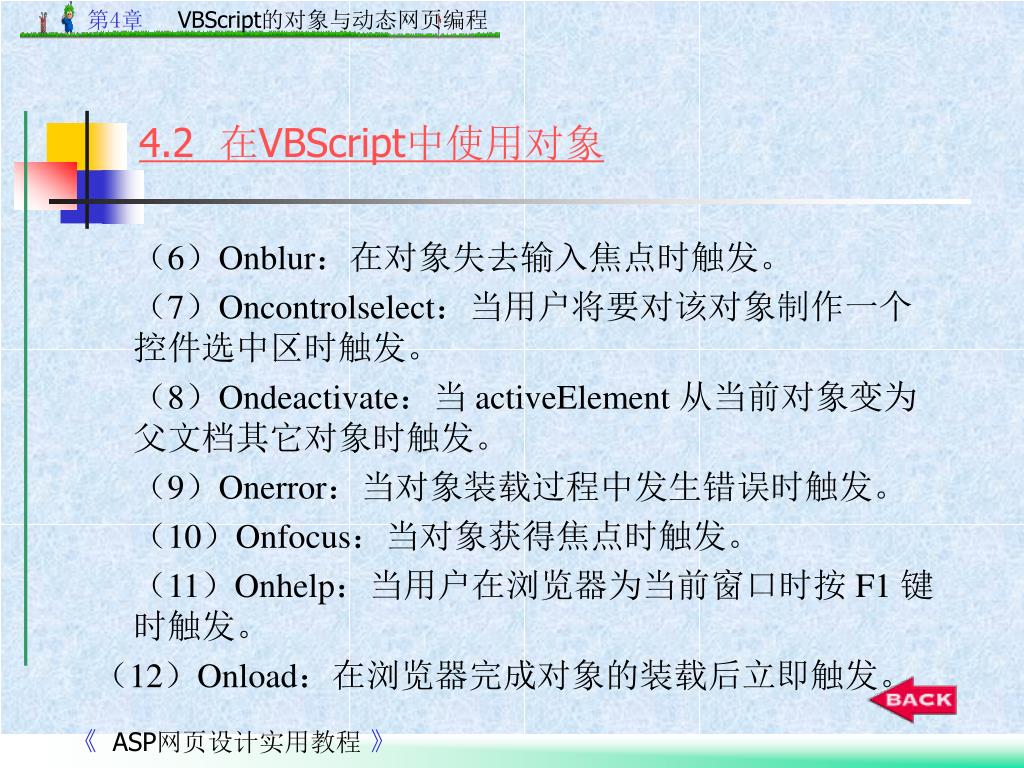 第4章　VBScript的对象与动态网页编程

4.2 在VBScript中使用对象

（6）Onblur：在对象失去输入焦点时触发。

（7）Oncontrolselect：当用户将要对该对象制作一个控件选中区时触发。

（8）Ondeactivate：当 activeElement 从当前对象变为父文档其它对象时触发。

（9）Onerror：当对象装载过程中发生错误时触发。

（10）Onfocus：当对象获得焦点时触发。

（11）Onhelp：当用户在浏览器为当前窗口时按 F1 键时触发。

（12）Onload：在浏览器完成对象的装载后立即触发。

BACK

《 ASP网页设计实用教程 》